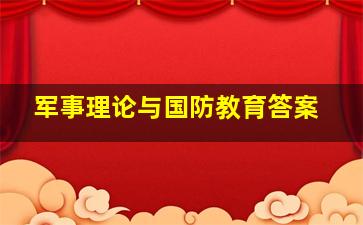 军事理论与国防教育答案